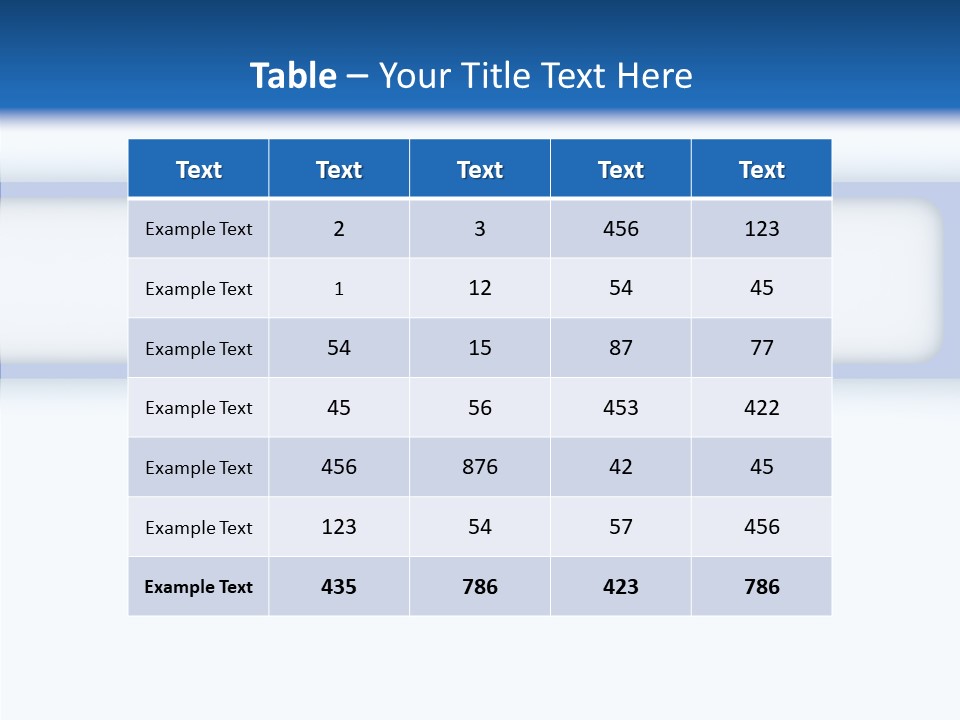 Table – Your Title Text Here

| Text | Text | Text | Text | Text |
|---|---|---|---|---|
| Example Text | 2 | 3 | 456 | 123 |
| Example Text | 1 | 12 | 54 | 45 |
| Example Text | 54 | 15 | 87 | 77 |
| Example Text | 45 | 56 | 453 | 422 |
| Example Text | 456 | 876 | 42 | 45 |
| Example Text | 123 | 54 | 57 | 456 |
| Example Text | 435 | 786 | 423 | 786 |